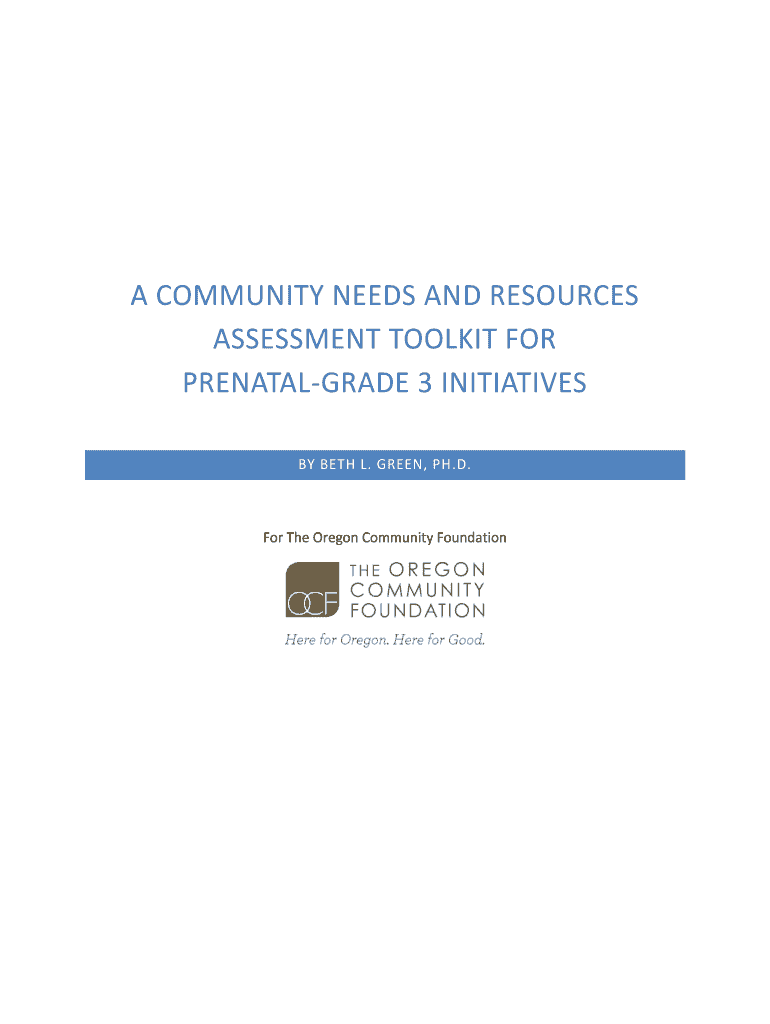 A COMMUNITY NEEDS AND RESOURCES ASSESSMENT TOOLKIT FOR PRENATAL-GRADE 3 INITIATIVES

BY BETH L. GREEN, PH.D.

For The Oregon Community Foundation

OCF THE OREGON COMMUNITY FOUNDATION

Here for Oregon. Here for Good.